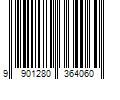 9 901280 364060